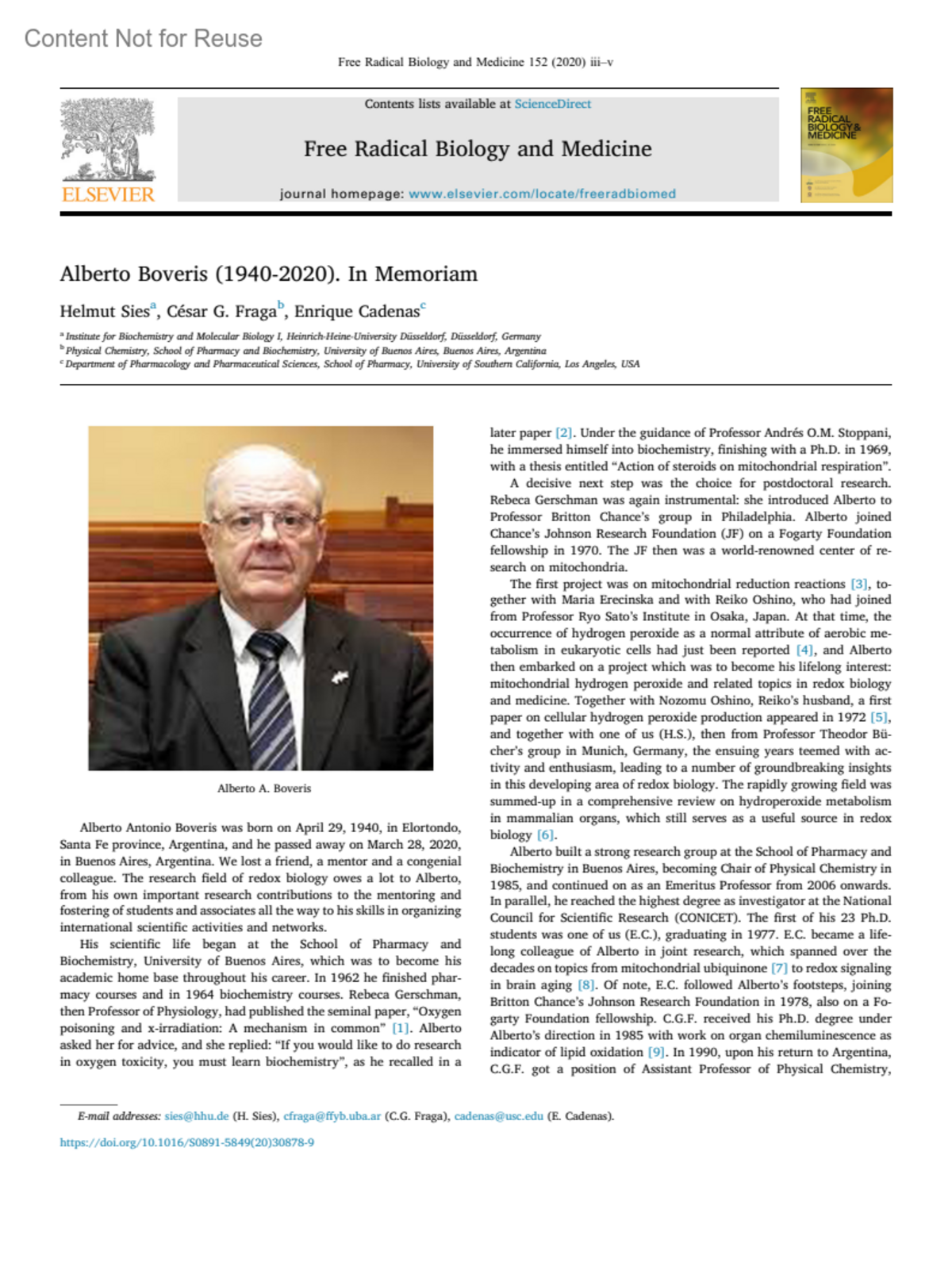 Content Not for Reuse

Free Radical Biology and Medicine 152 (2020) iii–v

ELSEVIER

Contents lists available at ScienceDirect

Free Radical Biology and Medicine

journal homepage: www.elsevier.com/locate/freeradbiomed

FREE RADICAL BIOLOGY & MEDICINE

Alberto Boveris (1940-2020). In Memoriam

Helmut Sies$^a$, César G. Fraga$^b$, Enrique Cadenas$^c$

$^a$ Institute for Biochemistry and Molecular Biology I, Heinrich-Heine-University Düsseldorf, Düsseldorf, Germany
$^b$ Physical Chemistry, School of Pharmacy and Biochemistry, University of Buenos Aires, Buenos Aires, Argentina
$^c$ Department of Pharmacology and Pharmaceutical Sciences, School of Pharmacy, University of Southern California, Los Angeles, USA

Alberto A. Boveris

Alberto Antonio Boveris was born on April 29, 1940, in Elortondo, Santa Fe province, Argentina, and he passed away on March 28, 2020, in Buenos Aires, Argentina. We lost a friend, a mentor and a congenial colleague. The research field of redox biology owes a lot to Alberto, from his own important research contributions to the mentoring and fostering of students and associates all the way to his skills in organizing international scientific activities and networks.

His scientific life began at the School of Pharmacy and Biochemistry, University of Buenos Aires, which was to become his academic home base throughout his career. In 1962 he finished pharmacy courses and in 1964 biochemistry courses. Rebeca Gerschman, then Professor of Physiology, had published the seminal paper, "Oxygen poisoning and x-irradiation: A mechanism in common" [1]. Alberto asked her for advice, and she replied: "If you would like to do research in oxygen toxicity, you must learn biochemistry", as he recalled in a later paper [2]. Under the guidance of Professor Andrés O.M. Stoppani, he immersed himself into biochemistry, finishing with a Ph.D. in 1969, with a thesis entitled "Action of steroids on mitochondrial respiration".

A decisive next step was the choice for postdoctoral research. Rebeca Gerschman was again instrumental: she introduced Alberto to Professor Britton Chance's group in Philadelphia. Alberto joined Chance's Johnson Research Foundation (JF) on a Fogarty Foundation fellowship in 1970. The JF then was a world-renowned center of research on mitochondria.

The first project was on mitochondrial reduction reactions [3], together with Maria Erecinska and with Reiko Oshino, who had joined from Professor Ryo Sato's Institute in Osaka, Japan. At that time, the occurrence of hydrogen peroxide as a normal attribute of aerobic metabolism in eukaryotic cells had just been reported [4], and Alberto then embarked on a project which was to become his lifelong interest: mitochondrial hydrogen peroxide and related topics in redox biology and medicine. Together with Nozomu Oshino, Reiko's husband, a first paper on cellular hydrogen peroxide production appeared in 1972 [5], and together with one of us (H.S.), then from Professor Theodor Bücher's group in Munich, Germany, the ensuing years teemed with activity and enthusiasm, leading to a number of groundbreaking insights in this developing area of redox biology. The rapidly growing field was summed-up in a comprehensive review on hydroperoxide metabolism in mammalian organs, which still serves as a useful source in redox biology [6].

Alberto built a strong research group at the School of Pharmacy and Biochemistry in Buenos Aires, becoming Chair of Physical Chemistry in 1985, and continued on as an Emeritus Professor from 2006 onwards. In parallel, he reached the highest degree as investigator at the National Council for Scientific Research (CONICET). The first of his 23 Ph.D. students was one of us (E.C.), graduating in 1977. E.C. became a lifelong colleague of Alberto in joint research, which spanned over the decades on topics from mitochondrial ubiquinone [7] to redox signaling in brain aging [8]. Of note, E.C. followed Alberto's footsteps, joining Britton Chance's Johnson Research Foundation in 1978, also on a Fogarty Foundation fellowship. C.G.F. received his Ph.D. degree under Alberto's direction in 1985 with work on organ chemiluminescence as indicator of lipid oxidation [9]. In 1990, upon his return to Argentina, C.G.F. got a position of Assistant Professor of Physical Chemistry,

E-mail addresses: sies@hhu.de (H. Sies), cfraga@ffyb.uba.ar (C.G. Fraga), cadenas@usc.edu (E. Cadenas).

https://doi.org/10.1016/S0891-5849(20)30878-9